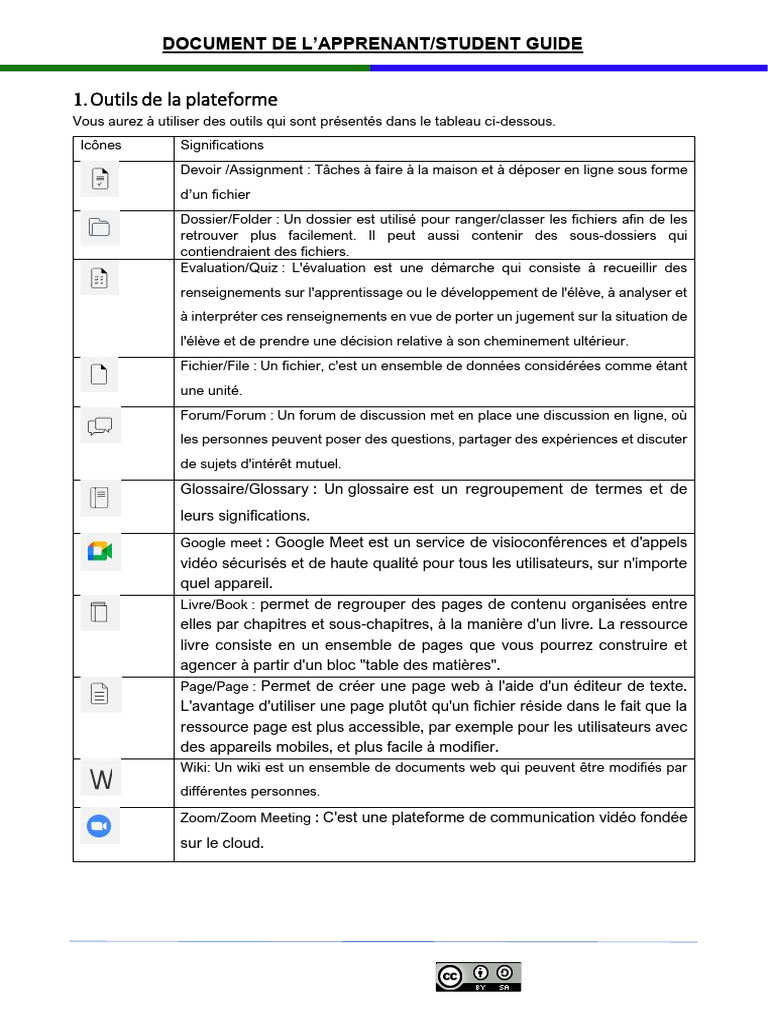 DOCUMENT DE L'APPRENANT/STUDENT GUIDE

1. Outils de la plateforme

Vous aurez à utiliser des outils qui sont présentés dans le tableau ci-dessous.

| Icônes | Significations |
|---|---|
| | Devoir /Assignment : Tâches à faire à la maison et à déposer en ligne sous forme d'un fichier |
| | Dossier/Folder : Un dossier est utilisé pour ranger/classer les fichiers afin de les retrouver plus facilement. Il peut aussi contenir des sous-dossiers qui contiendraient des fichiers. |
| | Evaluation/Quiz : L'évaluation est une démarche qui consiste à recueillir des renseignements sur l'apprentissage ou le développement de l'élève, à analyser et à interpréter ces renseignements en vue de porter un jugement sur la situation de l'élève et de prendre une décision relative à son cheminement ultérieur. |
| | Fichier/File : Un fichier, c'est un ensemble de données considérées comme étant une unité. |
| | Forum/Forum : Un forum de discussion met en place une discussion en ligne, où les personnes peuvent poser des questions, partager des expériences et discuter de sujets d'intérêt mutuel. |
| | Glossaire/Glossary : Un glossaire est un regroupement de termes et de leurs significations. |
| | Google meet : Google Meet est un service de visioconférences et d'appels vidéo sécurisés et de haute qualité pour tous les utilisateurs, sur n'importe quel appareil. |
| | Livre/Book : permet de regrouper des pages de contenu organisées entre elles par chapitres et sous-chapitres, à la manière d'un livre. La ressource livre consiste en un ensemble de pages que vous pourrez construire et agencer à partir d'un bloc "table des matières". |
| | Page/Page : Permet de créer une page web à l'aide d'un éditeur de texte. L'avantage d'utiliser une page plutôt qu'un fichier réside dans le fait que la ressource page est plus accessible, par exemple pour les utilisateurs avec des appareils mobiles, et plus facile à modifier. |
| W | Wiki: Un wiki est un ensemble de documents web qui peuvent être modifiés par différentes personnes. |
| | Zoom/Zoom Meeting : C'est une plateforme de communication vidéo fondée sur le cloud. |

cc BY SA